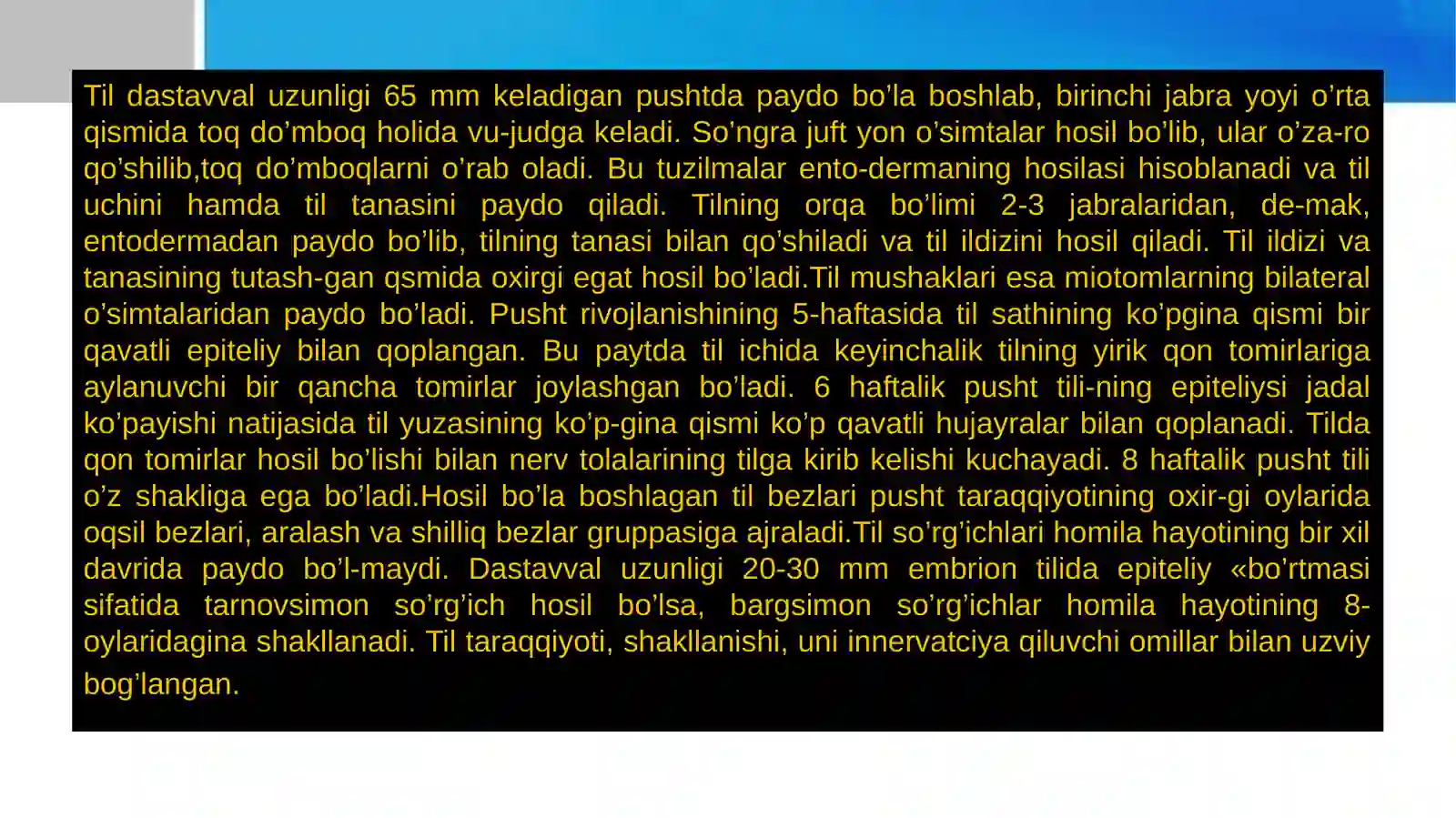 Til dastavval uzunligi 65 mm keladigan pushtda paydo bo’la boshlab, birinchi jabra yoyi o’rta qismida toq do’mboq holida vu-judga keladi. So’ngra juft yon o’simtalar hosil bo’lib, ular o’za-ro qo’shilib,toq do’mboqlarni o’rab oladi. Bu tuzilmalar ento-dermaning hosilasi hisoblanadi va til uchini hamda til tanasini paydo qiladi. Tilning orqa bo’limi 2-3 jabralaridan, de-mak, entodermadan paydo bo’lib, tilning tanasi bilan qo’shiladi va til ildizini hosil qiladi. Til ildizi va tanasining tutash-gan qsmida oxirgi egat hosil bo’ladi.Til mushaklari esa miotomlarning bilateral o’simtalaridan paydo bo’ladi. Pusht rivojlanishining 5-haftasida til sathining ko’pgina qismi bir qavatli epiteliy bilan qoplangan. Bu paytda til ichida keyinchalik tilning yirik qon tomirlariga aylanuvchi bir qancha tomirlar joylashgan bo’ladi. 6 haftalik pusht tili-ning epiteliysi jadal ko’payishi natijasida til yuzasining ko’p-gina qismi ko’p qavatli hujayralar bilan qoplanadi. Tilda qon tomirlar hosil bo’lishi bilan nerv tolalarining tilga kirib kelishi kuchayadi. 8 haftalik pusht tili o’z shakliga ega bo’ladi.Hosil bo’la boshlagan til bezlari pusht taraqqiyotining oxir-gi oylarida oqsil bezlari, aralash va shilliq bezlar gruppasiga ajraladi.Til so’rg’ichlari homila hayotining bir xil davrida paydo bo’l-maydi. Dastavval uzunligi 20-30 mm embrion tilida epiteliy «bo’rtmasi sifatida tarnovsimon so’rg’ich hosil bo’lsa, bargsimon so’rg’ichlar homila hayotining 8-oylaridagina shakllanadi. Til taraqqiyoti, shakllanishi, uni innervatciya qiluvchi omillar bilan uzviy bog’langan.